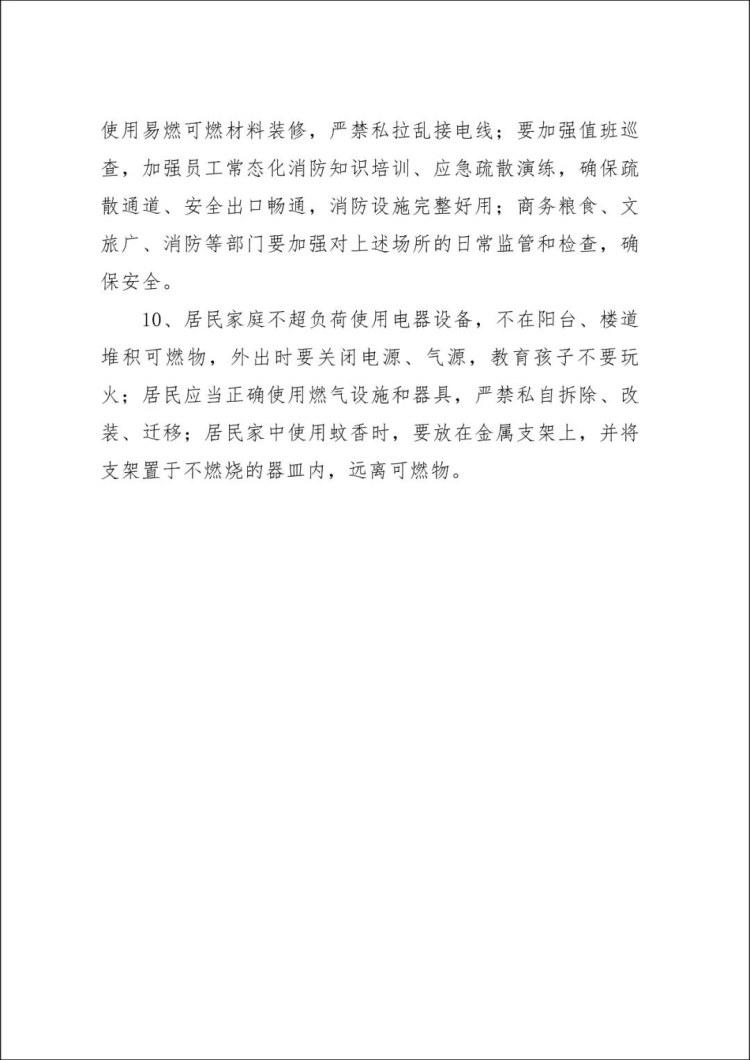 使用易燃可燃材料装修，严禁私拉乱接电线；要加强值班巡查，加强员工常态化消防知识培训、应急疏散演练，确保疏散通道、安全出口畅通，消防设施完整好用；商务粮食、文旅广、消防等部门要加强对上述场所的日常监管和检查，确保安全。

10、居民家庭不超负荷使用电器设备，不在阳台、楼道堆积可燃物，外出时要关闭电源、气源，教育孩子不要玩火；居民应当正确使用燃气设施和器具，严禁私自拆除、改装、迁移；居民家中使用蚊香时，要放在金属支架上，并将支架置于不燃烧的器皿内，远离可燃物。